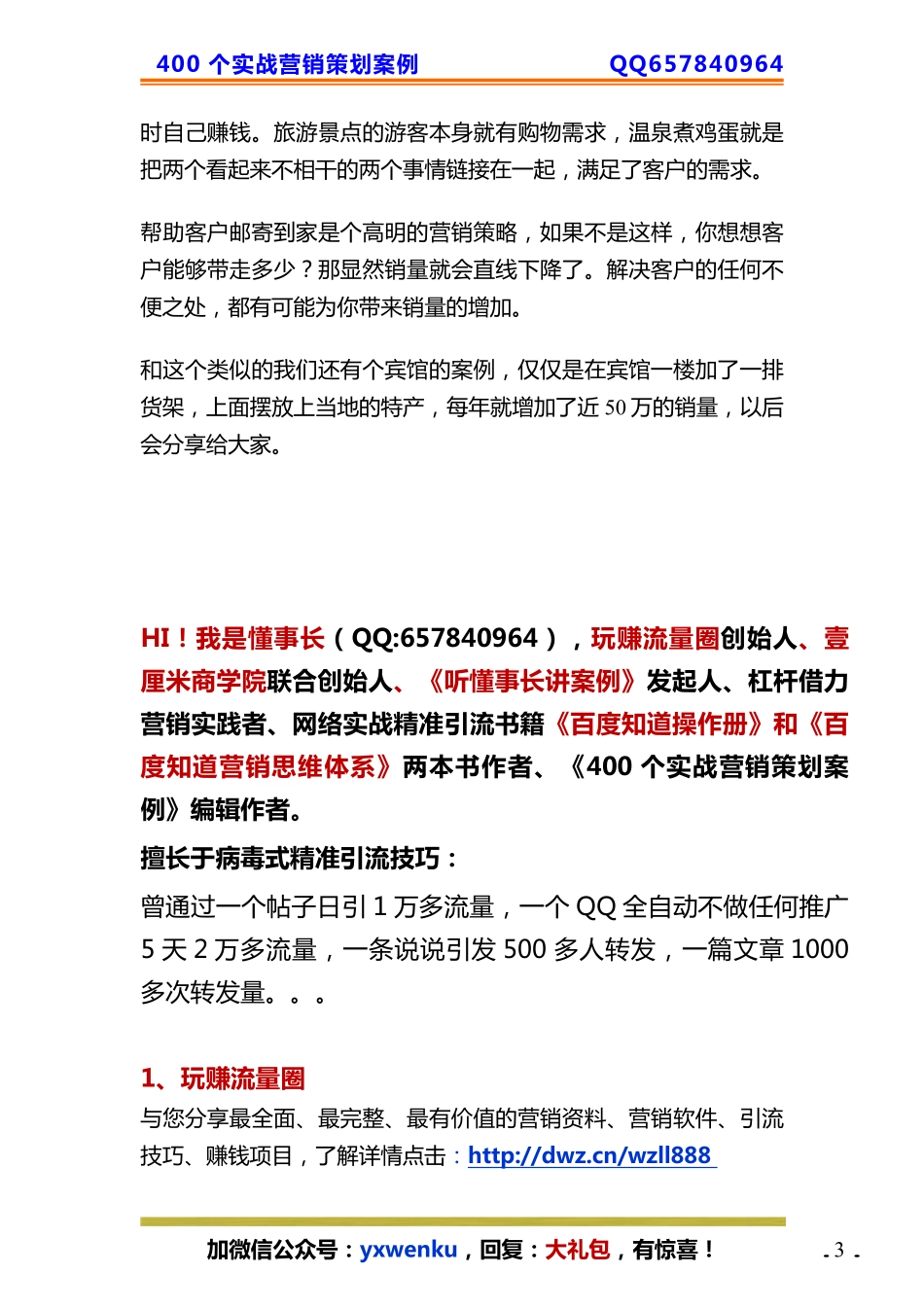 400 个实战营销策划案例　　QQ657840964

时自己赚钱。旅游景点的游客本身就有购物需求，温泉煮鸡蛋就是把两个看起来不相干的两个事情链接在一起，满足了客户的需求。

帮助客户邮寄到家是个高明的营销策略，如果不是这样，你想想客户能够带走多少？那显然销量就会直线下降了。解决客户的任何不便之处，都有可能为你带来销量的增加。

和这个类似的我们还有个宾馆的案例，仅仅是在宾馆一楼加了一排货架，上面摆放上当地的特产，每年就增加了近 50 万的销量，以后会分享给大家。

HI！我是懂事长（QQ:657840964），玩赚流量圈创始人、壹厘米商学院联合创始人、《听懂事长讲案例》发起人、杠杆借力营销实践者、网络实战精准引流书籍《百度知道操作册》和《百度知道营销思维体系》两本书作者、《400 个实战营销策划案例》编辑作者。
擅长于病毒式精准引流技巧：
曾通过一个帖子日引 1 万多流量，一个 QQ 全自动不做任何推广 5 天 2 万多流量，一条说说引发 500 多人转发，一篇文章 1000 多次转发量。。。

1、玩赚流量圈
与您分享最全面、最完整、最有价值的营销资料、营销软件、引流技巧、赚钱项目，了解详情点击：http://dwz.cn/wzll888

加微信公众号：yxwenku，回复：大礼包，有惊喜！　　- 3 -